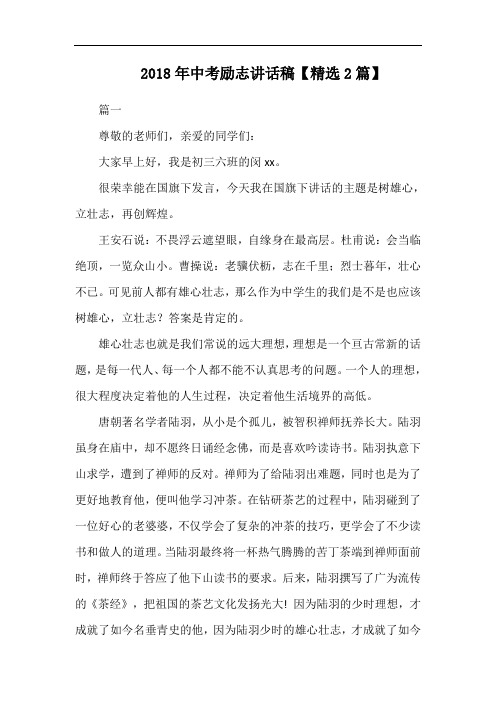 2018年中考励志讲话稿【精选2篇】

篇一

尊敬的老师们，亲爱的同学们：

大家早上好，我是初三六班的闵xx。

很荣幸能在国旗下发言，今天我在国旗下讲话的主题是树雄心，立壮志，再创辉煌。

王安石说：不畏浮云遮望眼，自缘身在最高层。杜甫说：会当临绝顶，一览众山小。曹操说：老骥伏枥，志在千里；烈士暮年，壮心不已。可见前人都有雄心壮志，那么作为中学生的我们是不是也应该树雄心，立壮志？答案是肯定的。

雄心壮志也就是我们常说的远大理想，理想是一个亘古常新的话题，是每一代人、每一个人都不能不认真思考的问题。一个人的理想，很大程度决定着他的人生过程，决定着他生活境界的高低。

唐朝著名学者陆羽，从小是个孤儿，被智积禅师抚养长大。陆羽虽身在庙中，却不愿终日诵经念佛，而是喜欢吟读诗书。陆羽执意下山求学，遭到了禅师的反对。禅师为了给陆羽出难题，同时也是为了更好地教育他，便叫他学习冲茶。在钻研茶艺的过程中，陆羽碰到了一位好心的老婆婆，不仅学会了复杂的冲茶的技巧，更学会了不少读书和做人的道理。当陆羽最终将一杯热气腾腾的苦丁茶端到禅师面前时，禅师终于答应了他下山读书的要求。后来，陆羽撰写了广为流传的《茶经》，把祖国的茶艺文化发扬光大！因为陆羽的少时理想，才成就了如今名垂青史的他，因为陆羽少时的雄心壮志，才成就了如今